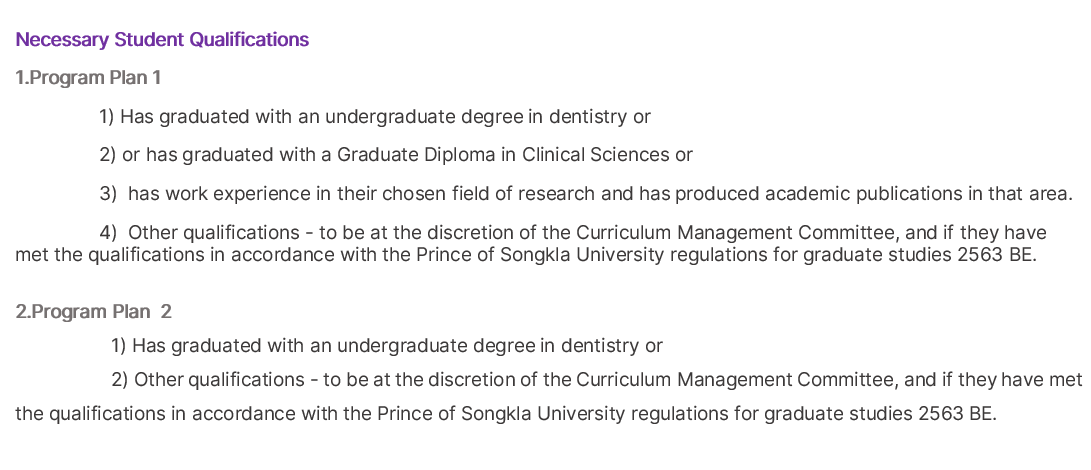 Necessary Student Qualifications

1.Program Plan 1

1) Has graduated with an undergraduate degree in dentistry or

2) or has graduated with a Graduate Diploma in Clinical Sciences or

3) has work experience in their chosen field of research and has produced academic publications in that area.

4) Other qualifications - to be at the discretion of the Curriculum Management Committee, and if they have met the qualifications in accordance with the Prince of Songkla University regulations for graduate studies 2563 BE.

2.Program Plan 2

1) Has graduated with an undergraduate degree in dentistry or

2) Other qualifications - to be at the discretion of the Curriculum Management Committee, and if they have met the qualifications in accordance with the Prince of Songkla University regulations for graduate studies 2563 BE.